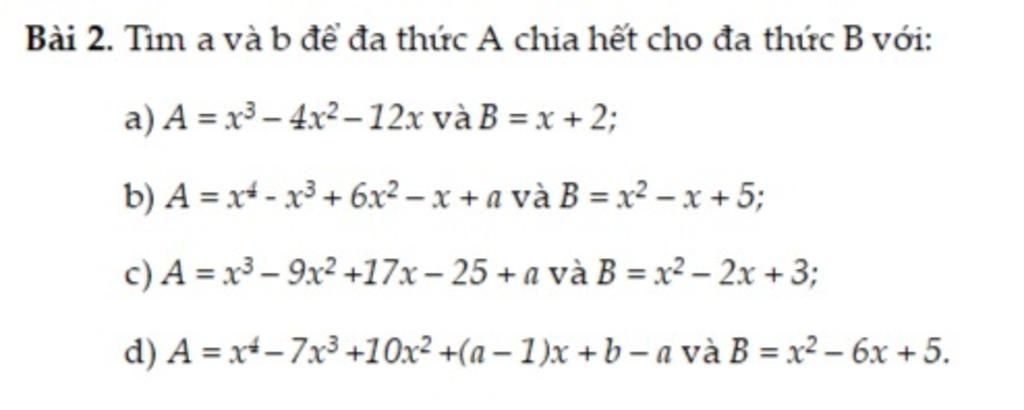 **Bài 2.** Tìm a và b để đa thức A chia hết cho đa thức B với:

a) $A = x^3 - 4x^2 - 12x$ và $B = x + 2$;

b) $A = x^4 - x^3 + 6x^2 - x + a$ và $B = x^2 - x + 5$;

c) $A = x^3 - 9x^2 + 17x - 25 + a$ và $B = x^2 - 2x + 3$;

d) $A = x^4 - 7x^3 + 10x^2 + (a - 1)x + b - a$ và $B = x^2 - 6x + 5$.